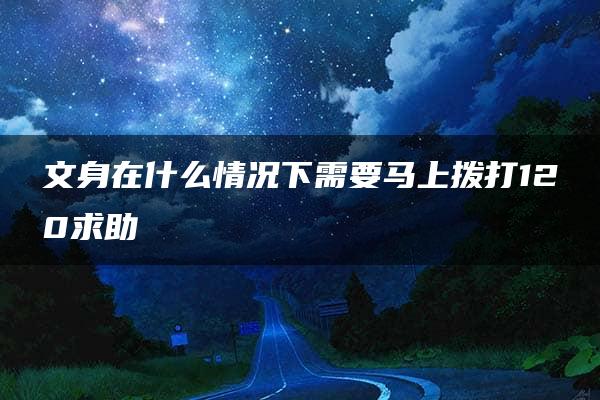 文身在什么情况下需要马上拨打120求助